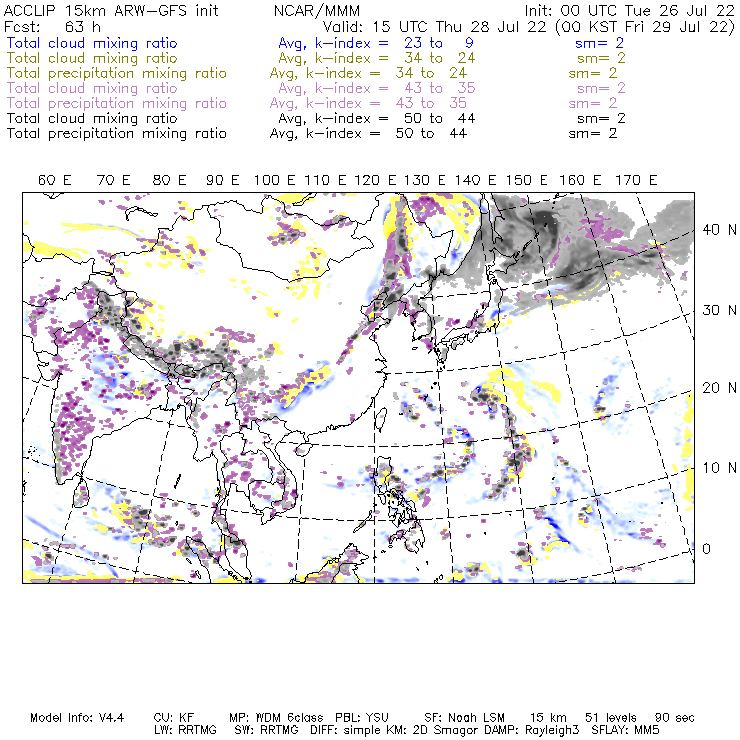 ACCLIP 15km ARW-GFS init NCAR/MMM Init: 00 UTC Tue 26 Jul 22
Fcst: 63 h Valid: 15 UTC Thu 28 Jul 22 (00 KST Fri 29 Jul 22)
Total cloud mixing ratio Avg, k-index = 23 to 9 sm= 2
Total cloud mixing ratio Avg, k-index = 34 to 24 sm= 2
Total precipitation mixing ratio Avg, k-index = 34 to 24 sm= 2
Total cloud mixing ratio Avg, k-index = 43 to 35 sm= 2
Total precipitation mixing ratio Avg, k-index = 43 to 35 sm= 2
Total cloud mixing ratio Avg, k-index = 50 to 44 sm= 2
Total precipitation mixing ratio Avg, k-index = 50 to 44 sm= 2

60 E 70 E 80 E 90 E 100 E 110 E 120 E 130 E 140 E 150 E 160 E 170 E

40 N
30 N
20 N
10 N
0

Model Info: V4.4 CU: KF MP: WDM 6class PBL: YSU SF: Noah LSM 15 km 51 levels 90 sec
LW: RRTMG SW: RRTMG DIFF: simple KM: 2D Smagor DAMP: Rayleigh3 SFLAY: MM5